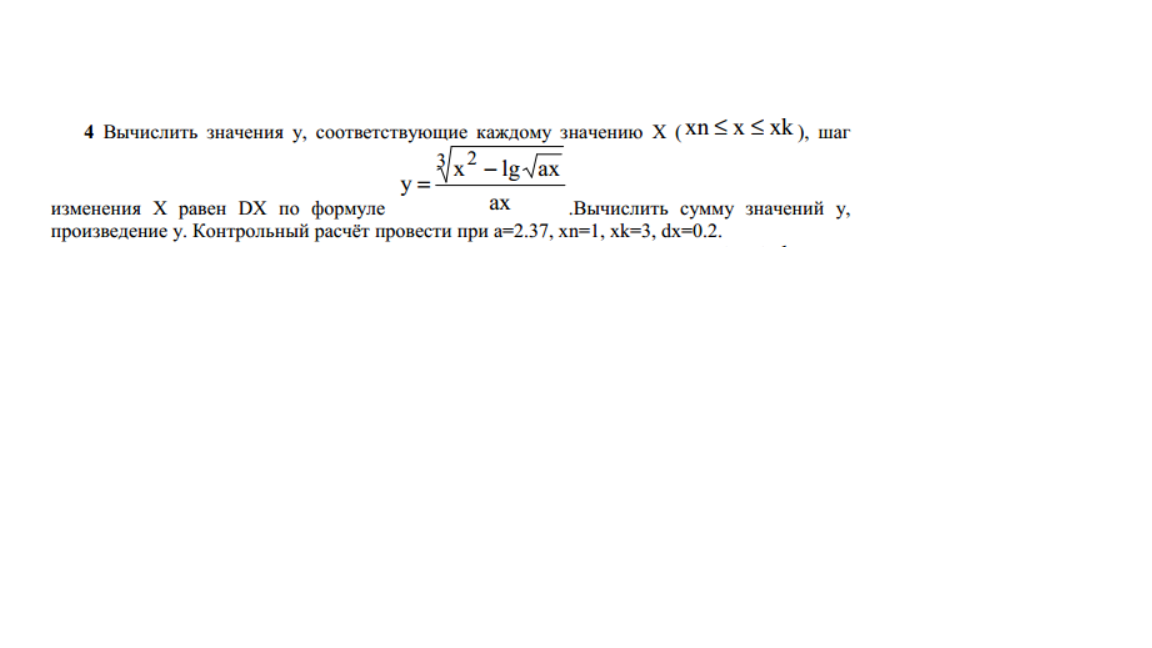 **4** Вычислить значения y, соответствующие каждому значению X ($xn \le x \le xk$), шаг изменения X равен DX по формуле $y = \frac{\sqrt[3]{x^2 - \lg\sqrt{ax}}}{ax}$ .Вычислить сумму значений y, произведение y. Контрольный расчёт провести при a=2.37, xn=1, xk=3, dx=0.2.